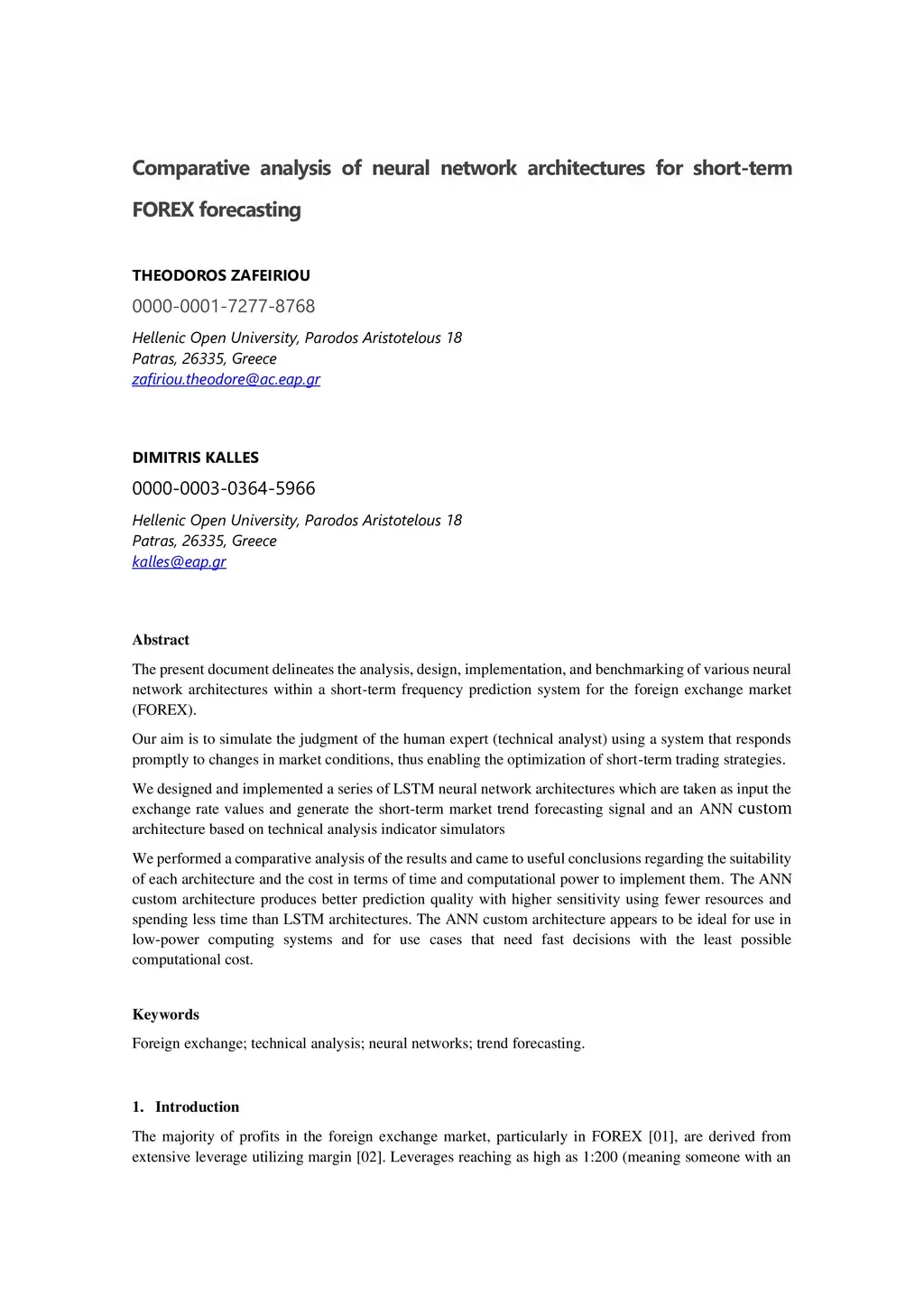 Comparative analysis of neural network architectures for short-term FOREX forecasting

THEODOROS ZAFEIRIOU
0000-0001-7277-8768
Hellenic Open University, Parodos Aristotelous 18
Patras, 26335, Greece
zafiriou.theodore@ac.eap.gr

DIMITRIS KALLES
0000-0003-0364-5966
Hellenic Open University, Parodos Aristotelous 18
Patras, 26335, Greece
kalles@eap.gr

Abstract

The present document delineates the analysis, design, implementation, and benchmarking of various neural network architectures within a short-term frequency prediction system for the foreign exchange market (FOREX).

Our aim is to simulate the judgment of the human expert (technical analyst) using a system that responds promptly to changes in market conditions, thus enabling the optimization of short-term trading strategies.

We designed and implemented a series of LSTM neural network architectures which are taken as input the exchange rate values and generate the short-term market trend forecasting signal and an ANN custom architecture based on technical analysis indicator simulators

We performed a comparative analysis of the results and came to useful conclusions regarding the suitability of each architecture and the cost in terms of time and computational power to implement them. The ANN custom architecture produces better prediction quality with higher sensitivity using fewer resources and spending less time than LSTM architectures. The ANN custom architecture appears to be ideal for use in low-power computing systems and for use cases that need fast decisions with the least possible computational cost.

Keywords

Foreign exchange; technical analysis; neural networks; trend forecasting.

1. Introduction

The majority of profits in the foreign exchange market, particularly in FOREX [01], are derived from extensive leverage utilizing margin [02]. Leverages reaching as high as 1:200 (meaning someone with an